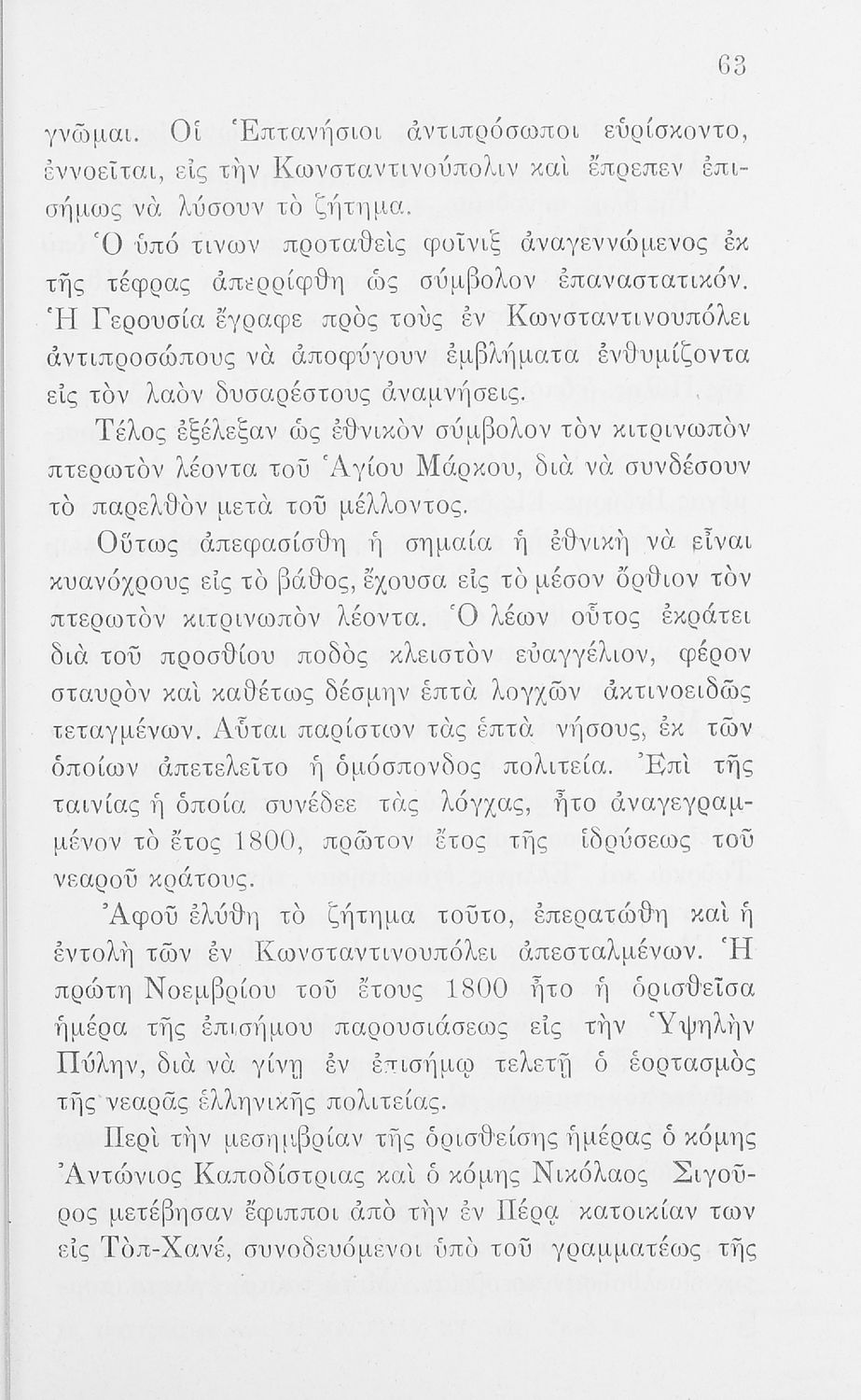 63

γνῶμαι. Οἱ Ἑπτανήσιοι ἀντιπρόσωποι εὑρίσκοντο, ἐννοεῖται, εἰς τὴν Κωνσταντινούπολιν καὶ ἔπρεπεν ἐπισήμως νὰ λύσουν τὸ ζήτημα.

Ὁ ὑπό τινων προταθεὶς φοῖνιξ ἀναγεννώμενος ἐκ τῆς τέφρας ἀπερρίφθη ὡς σύμβολον ἐπαναστατικόν. Ἡ Γερουσία ἔγραφε πρὸς τοὺς ἐν Κωνσταντινουπόλει ἀντιπροσώπους νὰ ἀποφύγουν ἐμβλήματα ἐνθυμίζοντα εἰς τὸν λαὸν δυσαρέστους ἀναμνήσεις.

Τέλος ἐξέλεξαν ὡς ἐθνικὸν σύμβολον τὸν κιτρινωπὸν πτερωτὸν λέοντα τοῦ Ἁγίου Μάρκου, διὰ νὰ συνδέσουν τὸ παρελθὸν μετὰ τοῦ μέλλοντος.

Οὕτως ἀπεφασίσθη ἡ σημαία ἡ ἐθνικὴ νὰ εἶναι κυανόχρους εἰς τὸ βάθος, ἔχουσα εἰς τὸ μέσον ὄρθιον τὸν πτερωτὸν κιτρινωπὸν λέοντα. Ὁ λέων οὗτος ἐκράτει διὰ τοῦ προσθίου ποδὸς κλειστὸν εὐαγγέλιον, φέρον σταυρὸν καὶ καθέτως δέσμην ἑπτὰ λογχῶν ἀκτινοειδῶς τεταγμένων. Αὗται παρίστων τὰς ἑπτὰ νήσους, ἐκ τῶν ὁποίων ἀπετελεῖτο ἡ ὁμόσπονδος πολιτεία. Ἐπὶ τῆς ταινίας ἡ ὁποία συνέδεε τὰς λόγχας, ἦτο ἀναγεγραμμένον τὸ ἔτος 1800, πρῶτον ἔτος τῆς ἱδρύσεως τοῦ νεαροῦ κράτους.

Ἀφοῦ ἐλύθη τὸ ζήτημα τοῦτο, ἐπερατώθη καὶ ἡ ἐντολὴ τῶν ἐν Κωνσταντινουπόλει ἀπεσταλμένων. Ἡ πρώτη Νοεμβρίου τοῦ ἔτους 1800 ἦτο ἡ ὁρισθεῖσα ἡμέρα τῆς ἐπισήμου παρουσιάσεως εἰς τὴν Ὑψηλὴν Πύλην, διὰ νὰ γίνῃ ἐν ἐπισήμῳ τελετῇ ὁ ἑορτασμὸς τῆς νεαρᾶς ἑλληνικῆς πολιτείας.

Περὶ τὴν μεσημβρίαν τῆς ὁρισθείσης ἡμέρας ὁ κόμης Ἀντώνιος Καποδίστριας καὶ ὁ κόμης Νικόλαος Σιγοῦρος μετέβησαν ἔφιπποι ἀπὸ τὴν ἐν Πέρᾳ κατοικίαν των εἰς Τὸπ-Χανέ, συνοδευόμενοι ὑπὸ τοῦ γραμματέως τῆς